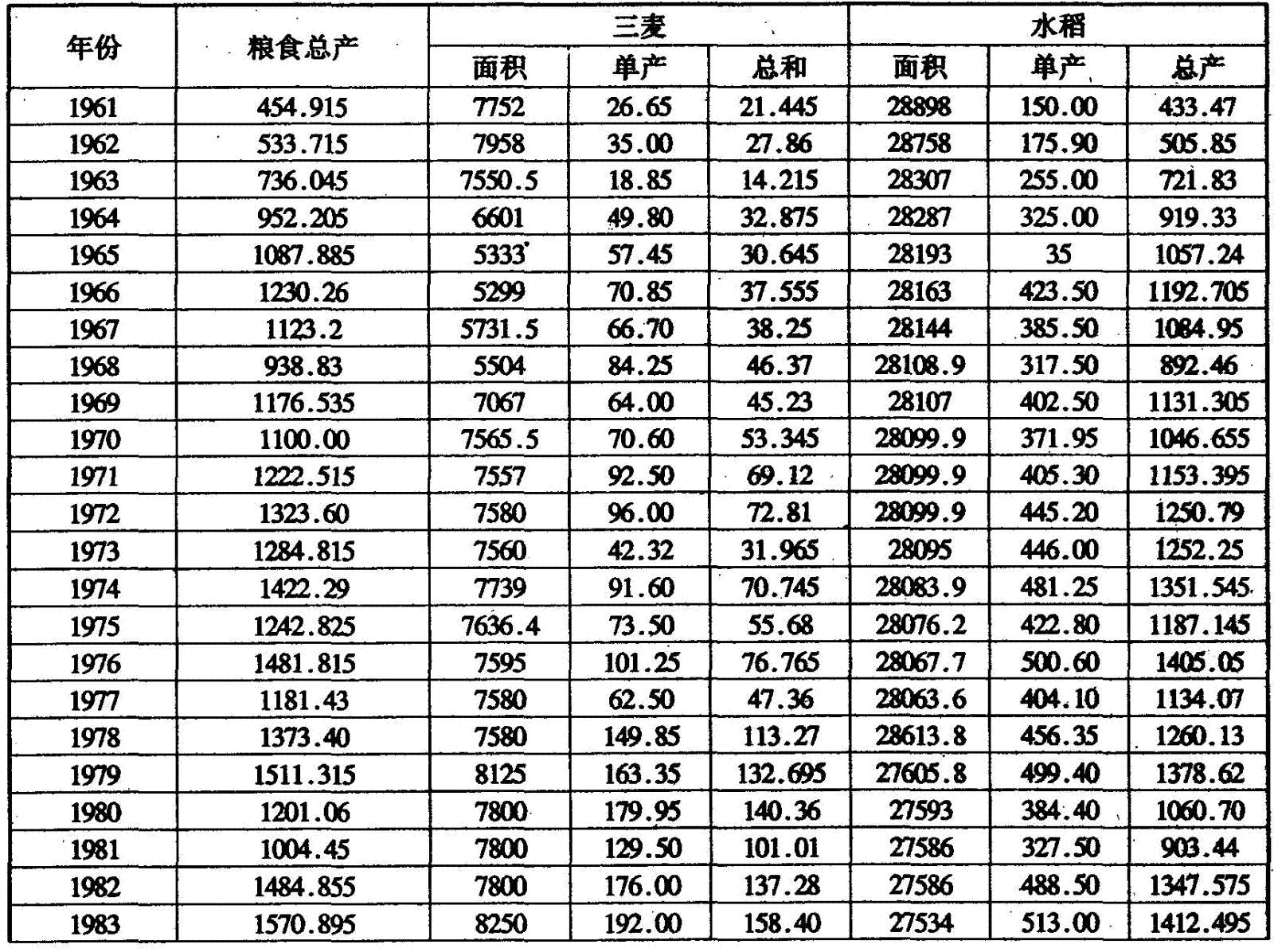 | 年份 | 粮食总产 | 三麦 | | | 水稻 | | |
|---|---|---|---|---|---|---|---|
| | | 面积 | 单产 | 总和 | 面积 | 单产 | 总产 |
| 1961 | 454.915 | 7752 | 26.65 | 21.445 | 28898 | 150.00 | 433.47 |
| 1962 | 533.715 | 7958 | 35.00 | 27.86 | 28758 | 175.90 | 505.85 |
| 1963 | 736.045 | 7550.5 | 18.85 | 14.215 | 28307 | 255.00 | 721.83 |
| 1964 | 952.205 | 6601 | 49.80 | 32.875 | 28287 | 325.00 | 919.33 |
| 1965 | 1087.885 | 5333 | 57.45 | 30.645 | 28193 | 35 | 1057.24 |
| 1966 | 1230.26 | 5299 | 70.85 | 37.555 | 28163 | 423.50 | 1192.705 |
| 1967 | 1123.2 | 5731.5 | 66.70 | 38.25 | 28144 | 385.50 | 1084.95 |
| 1968 | 938.83 | 5504 | 84.25 | 46.37 | 28108.9 | 317.50 | 892.46 |
| 1969 | 1176.535 | 7067 | 64.00 | 45.23 | 28107 | 402.50 | 1131.305 |
| 1970 | 1100.00 | 7565.5 | 70.60 | 53.345 | 28099.9 | 371.95 | 1046.655 |
| 1971 | 1222.515 | 7557 | 92.50 | 69.12 | 28099.9 | 405.30 | 1153.395 |
| 1972 | 1323.60 | 7580 | 96.00 | 72.81 | 28099.9 | 445.20 | 1250.79 |
| 1973 | 1284.815 | 7560 | 42.32 | 31.965 | 28095 | 446.00 | 1252.25 |
| 1974 | 1422.29 | 7739 | 91.60 | 70.745 | 28083.9 | 481.25 | 1351.545 |
| 1975 | 1242.825 | 7636.4 | 73.50 | 55.68 | 28076.2 | 422.80 | 1187.145 |
| 1976 | 1481.815 | 7595 | 101.25 | 76.765 | 28067.7 | 500.60 | 1405.05 |
| 1977 | 1181.43 | 7580 | 62.50 | 47.36 | 28063.6 | 404.10 | 1134.07 |
| 1978 | 1373.40 | 7580 | 149.85 | 113.27 | 28613.8 | 456.35 | 1260.13 |
| 1979 | 1511.315 | 8125 | 163.35 | 132.695 | 27605.8 | 499.40 | 1378.62 |
| 1980 | 1201.06 | 7800 | 179.95 | 140.36 | 27593 | 384.40 | 1060.70 |
| 1981 | 1004.45 | 7800 | 129.50 | 101.01 | 27586 | 327.50 | 903.44 |
| 1982 | 1484.855 | 7800 | 176.00 | 137.28 | 27586 | 488.50 | 1347.575 |
| 1983 | 1570.895 | 8250 | 192.00 | 158.40 | 27534 | 513.00 | 1412.495 |